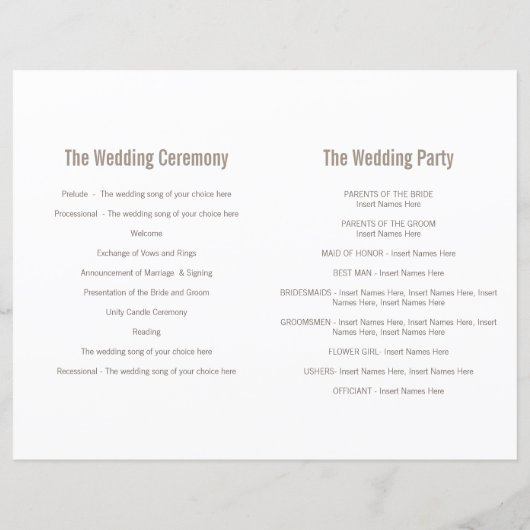 The Wedding Ceremony

Prelude - The wedding song of your choice here

Processional - The wedding song of your choice here

Welcome

Exchange of Vows and Rings

Announcement of Marriage & Signing

Presentation of the Bride and Groom

Unity Candle Ceremony

Reading

The wedding song of your choice here

Recessional - The wedding song of your choice here

The Wedding Party

PARENTS OF THE BRIDE
Insert Names Here

PARENTS OF THE GROOM
Insert Names Here

MAID OF HONOR - Insert Names Here

BEST MAN - Insert Names Here

BRIDESMAIDS - Insert Names Here, Insert Names Here, Insert Names Here, Insert Names Here

GROOMSMEN - Insert Names Here, Insert Names Here, Insert Names Here, Insert Names Here

FLOWER GIRL- Insert Names Here

USHERS- Insert Names Here, Insert Names Here

OFFICIANT - Insert Names Here